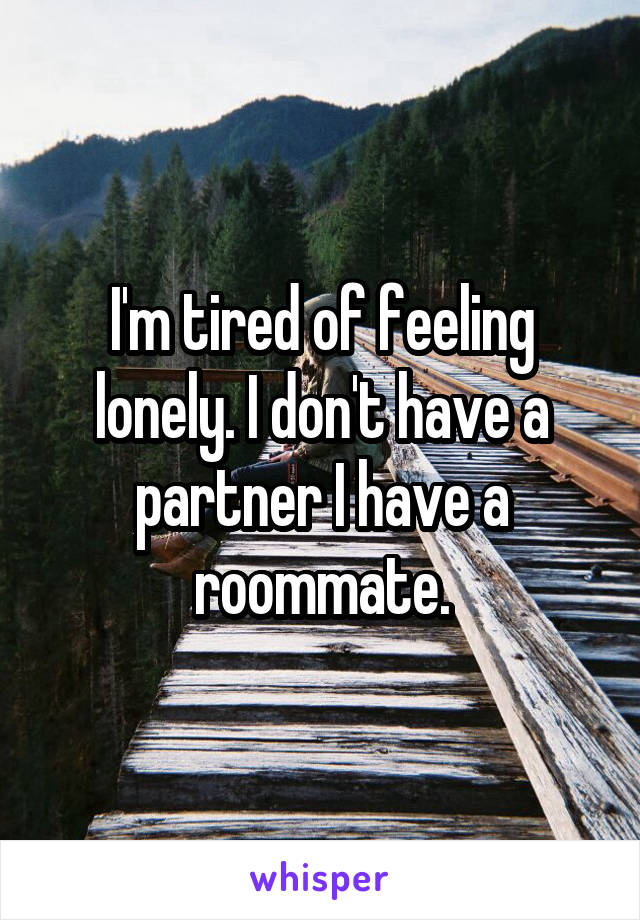 I'm tired of feeling lonely. I don't have a partner I have a roommate.

whisper